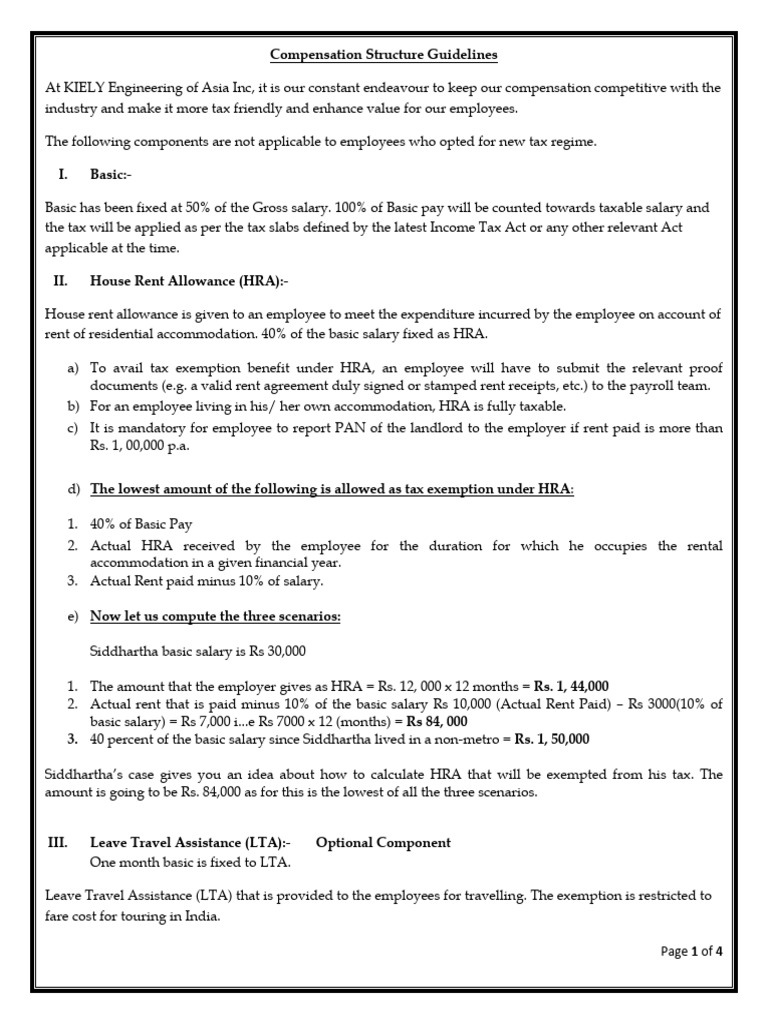 Compensation Structure Guidelines

At KIELY Engineering of Asia Inc, it is our constant endeavour to keep our compensation competitive with the industry and make it more tax friendly and enhance value for our employees.

The following components are not applicable to employees who opted for new tax regime.

I. Basic:-

Basic has been fixed at 50% of the Gross salary. 100% of Basic pay will be counted towards taxable salary and the tax will be applied as per the tax slabs defined by the latest Income Tax Act or any other relevant Act applicable at the time.

II. House Rent Allowance (HRA):-

House rent allowance is given to an employee to meet the expenditure incurred by the employee on account of rent of residential accommodation. 40% of the basic salary fixed as HRA.

a) To avail tax exemption benefit under HRA, an employee will have to submit the relevant proof documents (e.g. a valid rent agreement duly signed or stamped rent receipts, etc.) to the payroll team.
b) For an employee living in his/ her own accommodation, HRA is fully taxable.
c) It is mandatory for employee to report PAN of the landlord to the employer if rent paid is more than Rs. 1, 00,000 p.a.

d) The lowest amount of the following is allowed as tax exemption under HRA:

1. 40% of Basic Pay
2. Actual HRA received by the employee for the duration for which he occupies the rental accommodation in a given financial year.
3. Actual Rent paid minus 10% of salary.

e) Now let us compute the three scenarios:

Siddhartha basic salary is Rs 30,000

1. The amount that the employer gives as HRA = Rs. 12, 000 x 12 months = Rs. 1, 44,000
2. Actual rent that is paid minus 10% of the basic salary Rs 10,000 (Actual Rent Paid) – Rs 3000(10% of basic salary) = Rs 7,000 i...e Rs 7000 x 12 (months) = Rs 84, 000
3. 40 percent of the basic salary since Siddhartha lived in a non-metro = Rs. 1, 50,000

Siddhartha's case gives you an idea about how to calculate HRA that will be exempted from his tax. The amount is going to be Rs. 84,000 as for this is the lowest of all the three scenarios.

III. Leave Travel Assistance (LTA):- Optional Component
One month basic is fixed to LTA.

Leave Travel Assistance (LTA) that is provided to the employees for travelling. The exemption is restricted to fare cost for touring in India.

Page 1 of 4